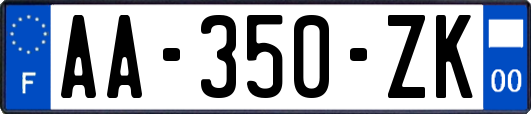 F

AA-350-ZK

00